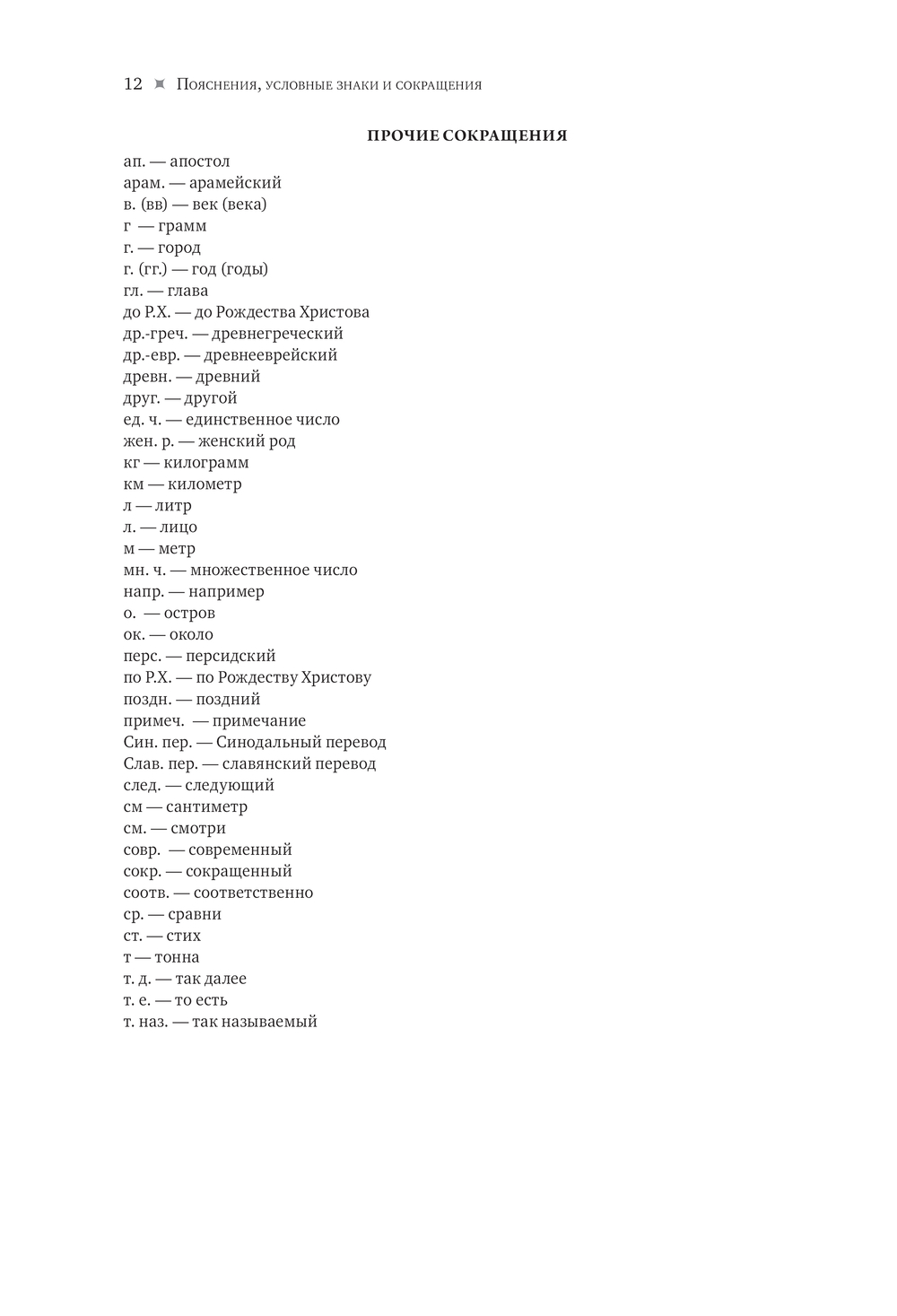 12 Пояснения, условные знаки и сокращения

ПРОЧИЕ СОКРАЩЕНИЯ

ап. — апостол
арам. — арамейский
в. (вв) — век (века)
г — грамм
г. — город
г. (гг.) — год (годы)
гл. — глава
до Р.Х. — до Рождества Христова
др.-греч. — древнегреческий
др.-евр. — древнееврейский
древн. — древний
друг. — другой
ед. ч. — единственное число
жен. р. — женский род
кг — килограмм
км — километр
л — литр
л. — лицо
м — метр
мн. ч. — множественное число
напр. — например
о. — остров
ок. — около
перс. — персидский
по Р.Х. — по Рождеству Христову
поздн. — поздний
примеч. — примечание
Син. пер. — Синодальный перевод
Слав. пер. — славянский перевод
след. — следующий
см — сантиметр
см. — смотри
совр. — современный
сокр. — сокращенный
соотв. — соответственно
ср. — сравни
ст. — стих
т — тонна
т. д. — так далее
т. е. — то есть
т. наз. — так называемый